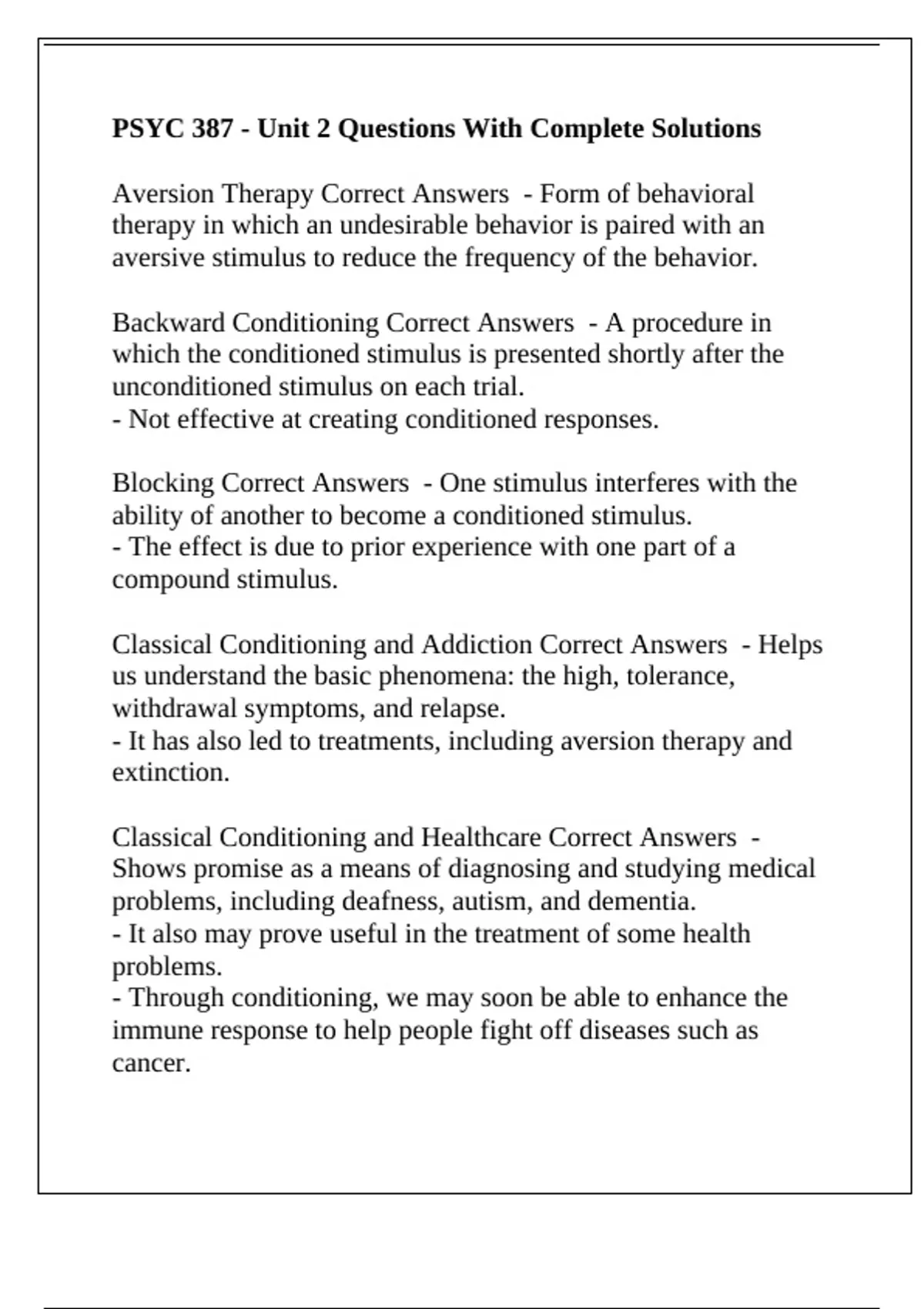 PSYC 387 - Unit 2 Questions With Complete Solutions

Aversion Therapy Correct Answers - Form of behavioral therapy in which an undesirable behavior is paired with an aversive stimulus to reduce the frequency of the behavior.

Backward Conditioning Correct Answers - A procedure in which the conditioned stimulus is presented shortly after the unconditioned stimulus on each trial.
- Not effective at creating conditioned responses.

Blocking Correct Answers - One stimulus interferes with the ability of another to become a conditioned stimulus.
- The effect is due to prior experience with one part of a compound stimulus.

Classical Conditioning and Addiction Correct Answers - Helps us understand the basic phenomena: the high, tolerance, withdrawal symptoms, and relapse.
- It has also led to treatments, including aversion therapy and extinction.

Classical Conditioning and Healthcare Correct Answers - Shows promise as a means of diagnosing and studying medical problems, including deafness, autism, and dementia.
- It also may prove useful in the treatment of some health problems.
- Through conditioning, we may soon be able to enhance the immune response to help people fight off diseases such as cancer.